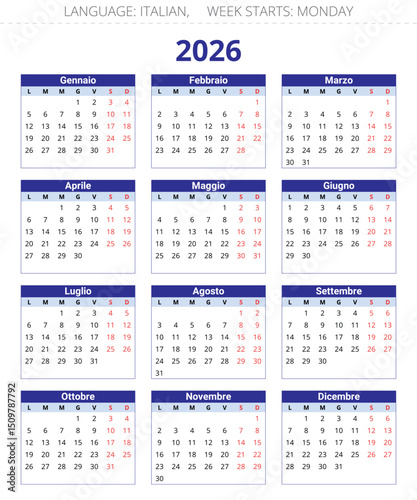 LANGUAGE: ITALIAN, WEEK STARTS: MONDAY

2026

Gennaio

| L | M | M | G | V | S | D |
|---|---|---|---|---|---|---|
| | | | 1 | 2 | 3 | 4 |
| 5 | 6 | 7 | 8 | 9 | 10 | 11 |
| 12 | 13 | 14 | 15 | 16 | 17 | 18 |
| 19 | 20 | 21 | 22 | 23 | 24 | 25 |
| 26 | 27 | 28 | 29 | 30 | 31 | |

Febbraio

| L | M | M | G | V | S | D |
|---|---|---|---|---|---|---|
| | | | | | | 1 |
| 2 | 3 | 4 | 5 | 6 | 7 | 8 |
| 9 | 10 | 11 | 12 | 13 | 14 | 15 |
| 16 | 17 | 18 | 19 | 20 | 21 | 22 |
| 23 | 24 | 25 | 26 | 27 | 28 | |

Marzo

| L | M | M | G | V | S | D |
|---|---|---|---|---|---|---|
| | | | | | | 1 |
| 2 | 3 | 4 | 5 | 6 | 7 | 8 |
| 9 | 10 | 11 | 12 | 13 | 14 | 15 |
| 16 | 17 | 18 | 19 | 20 | 21 | 22 |
| 23 | 24 | 25 | 26 | 27 | 28 | 29 |
| 30 | 31 | | | | | |

Aprile

| L | M | M | G | V | S | D |
|---|---|---|---|---|---|---|
| | | 1 | 2 | 3 | 4 | 5 |
| 6 | 7 | 8 | 9 | 10 | 11 | 12 |
| 13 | 14 | 15 | 16 | 17 | 18 | 19 |
| 20 | 21 | 22 | 23 | 24 | 25 | 26 |
| 27 | 28 | 29 | 30 | | | |

Maggio

| L | M | M | G | V | S | D |
|---|---|---|---|---|---|---|
| | | | | 1 | 2 | 3 |
| 4 | 5 | 6 | 7 | 8 | 9 | 10 |
| 11 | 12 | 13 | 14 | 15 | 16 | 17 |
| 18 | 19 | 20 | 21 | 22 | 23 | 24 |
| 25 | 26 | 27 | 28 | 29 | 30 | 31 |

Giugno

| L | M | M | G | V | S | D |
|---|---|---|---|---|---|---|
| 1 | 2 | 3 | 4 | 5 | 6 | 7 |
| 8 | 9 | 10 | 11 | 12 | 13 | 14 |
| 15 | 16 | 17 | 18 | 19 | 20 | 21 |
| 22 | 23 | 24 | 25 | 26 | 27 | 28 |
| 29 | 30 | | | | | |

Luglio

| L | M | M | G | V | S | D |
|---|---|---|---|---|---|---|
| | | 1 | 2 | 3 | 4 | 5 |
| 6 | 7 | 8 | 9 | 10 | 11 | 12 |
| 13 | 14 | 15 | 16 | 17 | 18 | 19 |
| 20 | 21 | 22 | 23 | 24 | 25 | 26 |
| 27 | 28 | 29 | 30 | 31 | | |

Agosto

| L | M | M | G | V | S | D |
|---|---|---|---|---|---|---|
| | | | | | 1 | 2 |
| 3 | 4 | 5 | 6 | 7 | 8 | 9 |
| 10 | 11 | 12 | 13 | 14 | 15 | 16 |
| 17 | 18 | 19 | 20 | 21 | 22 | 23 |
| 24 | 25 | 26 | 27 | 28 | 29 | 30 |
| 31 | | | | | | |

Settembre

| L | M | M | G | V | S | D |
|---|---|---|---|---|---|---|
| | 1 | 2 | 3 | 4 | 5 | 6 |
| 7 | 8 | 9 | 10 | 11 | 12 | 13 |
| 14 | 15 | 16 | 17 | 18 | 19 | 20 |
| 21 | 22 | 23 | 24 | 25 | 26 | 27 |
| 28 | 29 | 30 | | | | |

Ottobre

| L | M | M | G | V | S | D |
|---|---|---|---|---|---|---|
| | | | 1 | 2 | 3 | 4 |
| 5 | 6 | 7 | 8 | 9 | 10 | 11 |
| 12 | 13 | 14 | 15 | 16 | 17 | 18 |
| 19 | 20 | 21 | 22 | 23 | 24 | 25 |
| 26 | 27 | 28 | 29 | 30 | 31 | |

Novembre

| L | M | M | G | V | S | D |
|---|---|---|---|---|---|---|
| | | | | | | 1 |
| 2 | 3 | 4 | 5 | 6 | 7 | 8 |
| 9 | 10 | 11 | 12 | 13 | 14 | 15 |
| 16 | 17 | 18 | 19 | 20 | 21 | 22 |
| 23 | 24 | 25 | 26 | 27 | 28 | 29 |
| 30 | | | | | | |

Dicembre

| L | M | M | G | V | S | D |
|---|---|---|---|---|---|---|
| | 1 | 2 | 3 | 4 | 5 | 6 |
| 7 | 8 | 9 | 10 | 11 | 12 | 13 |
| 14 | 15 | 16 | 17 | 18 | 19 | 20 |
| 21 | 22 | 23 | 24 | 25 | 26 | 27 |
| 28 | 29 | 30 | 31 | | | |

Adobe Stock | #1509787792